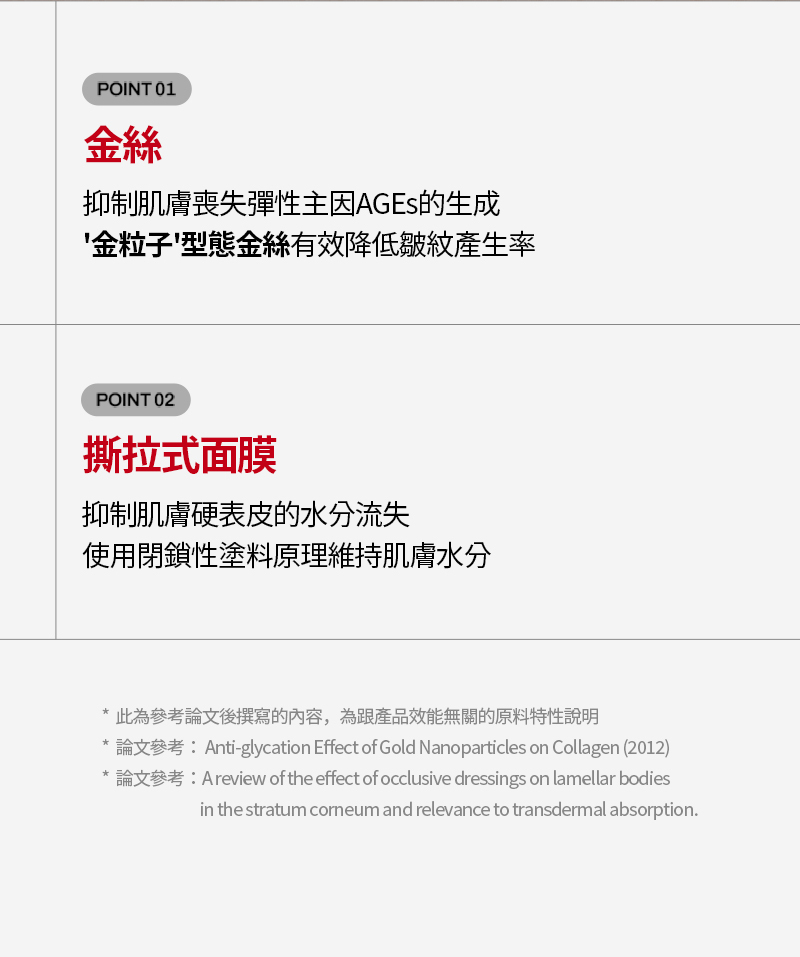 POINT 01

金絲

抑制肌膚喪失彈性主因AGEs的生成
'金粒子'型態金絲有效降低皺紋產生率

POINT 02

撕拉式面膜

抑制肌膚硬表皮的水分流失
使用閉鎖性塗料原理維持肌膚水分

* 此為參考論文後撰寫的內容，為跟產品效能無關的原料特性說明
* 論文參考：Anti-glycation Effect of Gold Nanoparticles on Collagen (2012)
* 論文參考：A review of the effect of occlusive dressings on lamellar bodies in the stratum corneum and relevance to transdermal absorption.